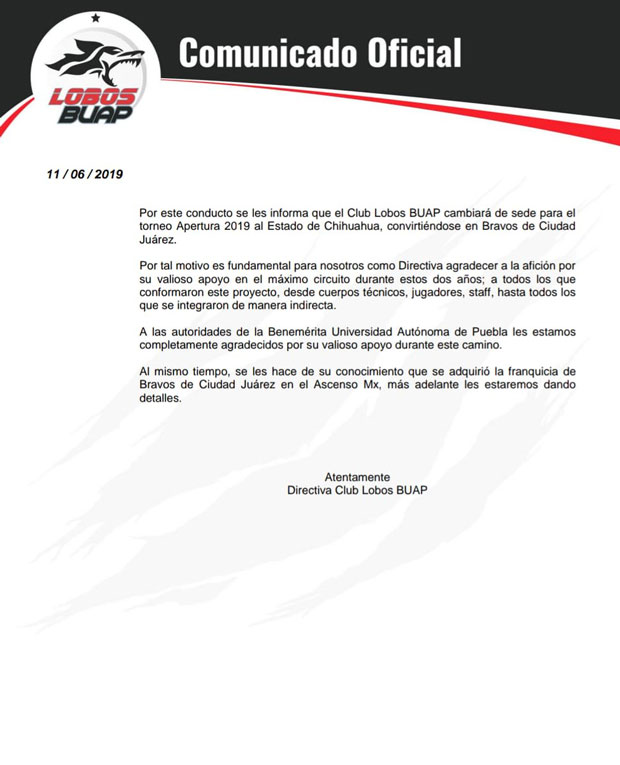 LOBOS BUAP

Comunicado Oficial

11 / 06 / 2019

Por este conducto se les informa que el Club Lobos BUAP cambiará de sede para el torneo Apertura 2019 al Estado de Chihuahua, convirtiéndose en Bravos de Ciudad Juárez.

Por tal motivo es fundamental para nosotros como Directiva agradecer a la afición por su valioso apoyo en el máximo circuito durante estos dos años; a todos los que conformaron este proyecto, desde cuerpos técnicos, jugadores, staff, hasta todos los que se integraron de manera indirecta.

A las autoridades de la Benemérita Universidad Autónoma de Puebla les estamos completamente agradecidos por su valioso apoyo durante este camino.

Al mismo tiempo, se les hace de su conocimiento que se adquirió la franquicia de Bravos de Ciudad Juárez en el Ascenso Mx, más adelante les estaremos dando detalles.

Atentamente
Directiva Club Lobos BUAP